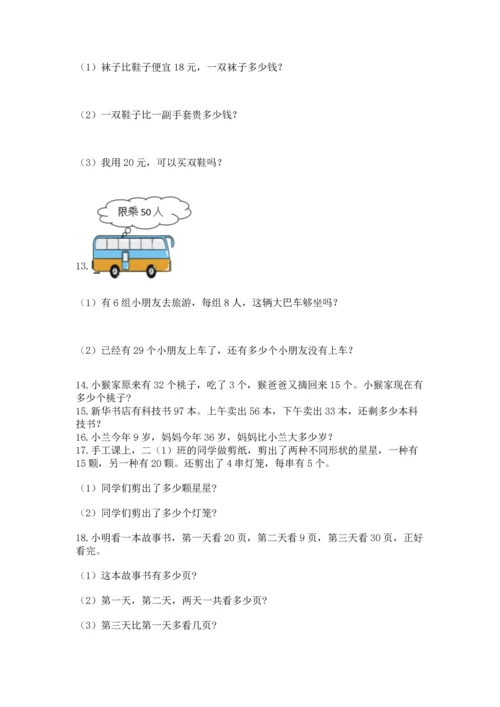 （1）袜子比鞋子便宜 18 元，一双袜子多少钱？

（2）一双鞋子比一副手套贵多少钱？

（3）我用 20 元，可以买双鞋吗？

限乘 50 人

13.

（1）有 6 组小朋友去旅游，每组 8 人，这辆大巴车够坐吗？

（2）已经有 29 个小朋友上车了，还有多少个小朋友没有上车？

14. 小猴家原来有 32 个桃子，吃了 3 个，猴爸爸又摘回来 15 个。小猴家现在有多少个桃子？
15. 新华书店有科技书 97 本。上午卖出 56 本，下午卖出 33 本，还剩多少本科技书？
16. 小兰今年 9 岁，妈妈今年 36 岁，妈妈比小兰大多少岁？
17. 手工课上，二（1）班的同学做剪纸，剪出了两种不同形状的星星，一种有 15 颗，另一种有 20 颗。还剪出了 4 串灯笼，每串有 5 个。

（1）同学们剪出了多少颗星星？

（2）同学们剪出了多少个灯笼？

18. 小明看一本故事书，第一天看 20 页，第二天看 9 页，第三天看 30 页，正好看完。

（1）这本故事书有多少页？

（2）第一天，第二天，两天一共看多少页？

（3）第三天比第一天多看几页？